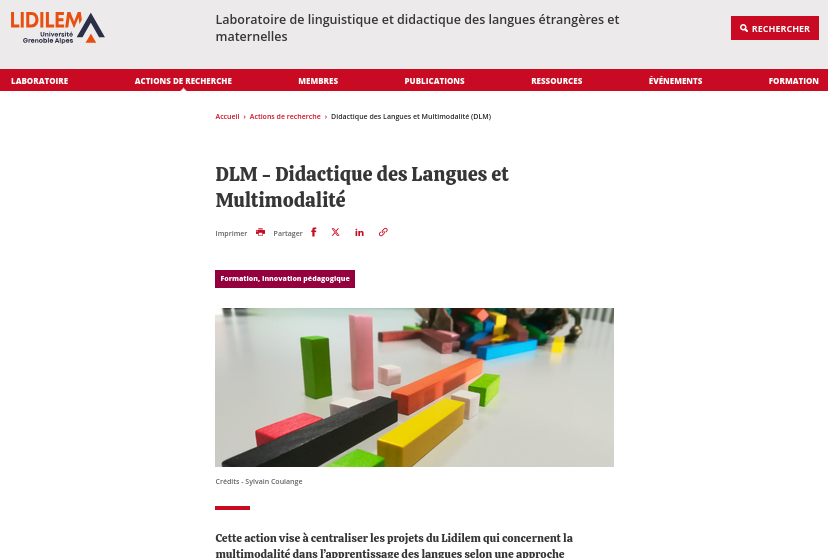 LIDILEM Université Grenoble Alpes

Laboratoire de linguistique et didactique des langues étrangères et maternelles

RECHERCHER

LABORATOIRE ACTIONS DE RECHERCHE MEMBRES PUBLICATIONS RESSOURCES ÉVÈNEMENTS FORMATION

Accueil › Actions de recherche › Didactique des Langues et Multimodalité (DLM)

DLM - Didactique des Langues et Multimodalité

Imprimer Partager

Formation, Innovation pédagogique

Crédits - Sylvain Coulange

Cette action vise à centraliser les projets du Lidilem qui concernent la multimodalité dans l'apprentissage des langues selon une approche